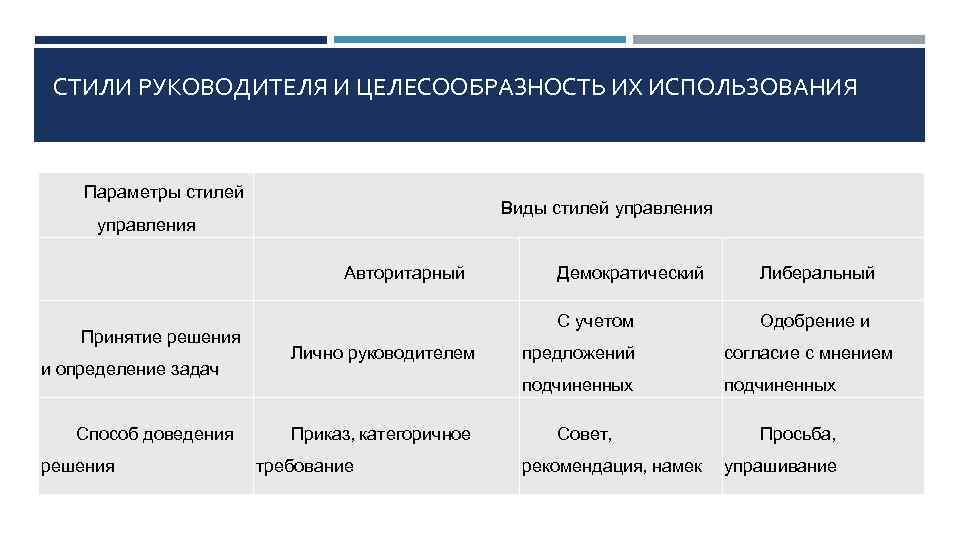 СТИЛИ РУКОВОДИТЕЛЯ И ЦЕЛЕСООБРАЗНОСТЬ ИХ ИСПОЛЬЗОВАНИЯ

| Параметры стилей управления | Виды стилей управления | | |
|---|---|---|---|
| | Авторитарный | Демократический | Либеральный |
| Принятие решения и определение задач | Лично руководителем | С учетом предложений подчиненных | Одобрение и согласие с мнением подчиненных |
| Способ доведения решения | Приказ, категоричное требование | Совет, рекомендация, намек | Просьба, упрашивание |